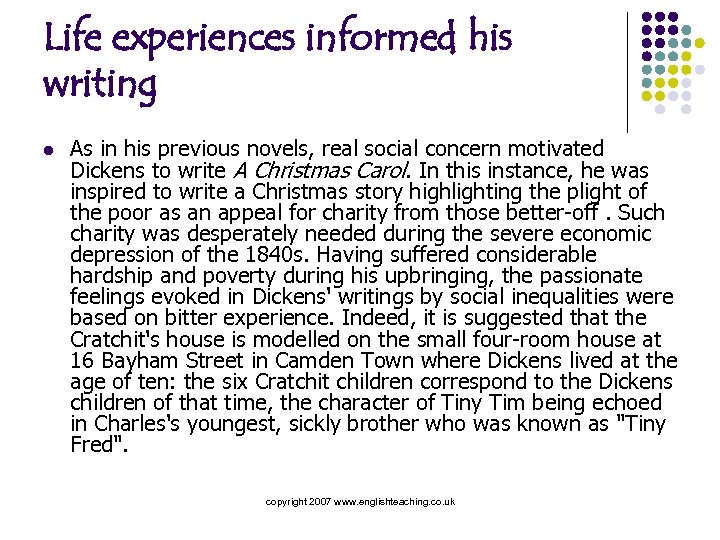 Life experiences informed his writing

• As in his previous novels, real social concern motivated Dickens to write A Christmas Carol. In this instance, he was inspired to write a Christmas story highlighting the plight of the poor as an appeal for charity from those better-off . Such charity was desperately needed during the severe economic depression of the 1840s. Having suffered considerable hardship and poverty during his upbringing, the passionate feelings evoked in Dickens' writings by social inequalities were based on bitter experience. Indeed, it is suggested that the Cratchit's house is modelled on the small four-room house at 16 Bayham Street in Camden Town where Dickens lived at the age of ten: the six Cratchit children correspond to the Dickens children of that time, the character of Tiny Tim being echoed in Charles's youngest, sickly brother who was known as "Tiny Fred".

copyright 2007 www.englishteaching.co.uk